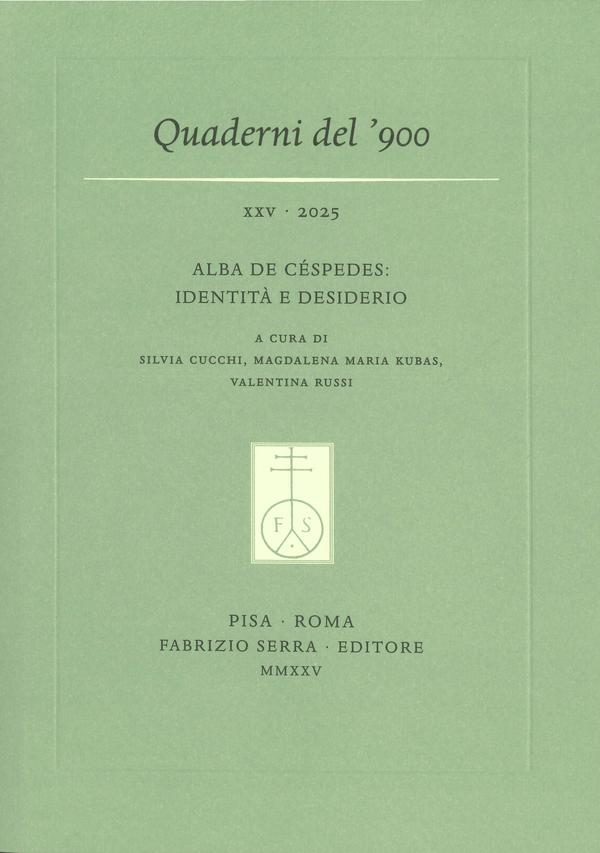 Quaderni del '900

XXV · 2025

ALBA DE CÉSPEDES:
IDENTITÀ E DESIDERIO

A CURA DI
SILVIA CUCCHI, MAGDALENA MARIA KUBAS,
VALENTINA RUSSI

F S

PISA · ROMA
FABRIZIO SERRA · EDITORE
MMXXV